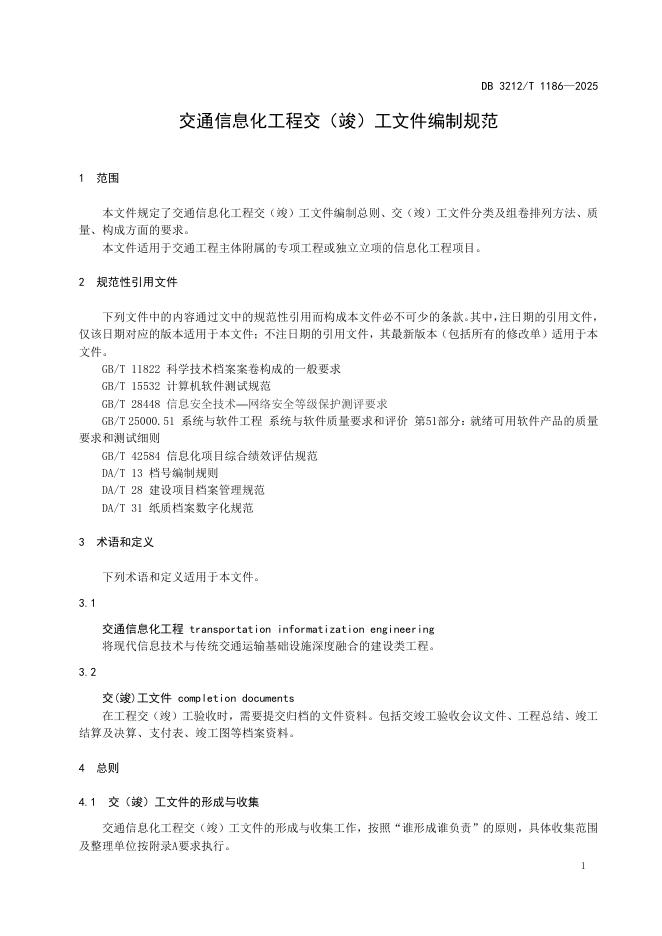 DB 3212/T 1186—2025

交通信息化工程交（竣）工文件编制规范

1 范围

本文件规定了交通信息化工程交（竣）工文件编制总则、交（竣）工文件分类及组卷排列方法、质量、构成方面的要求。

本文件适用于交通工程主体附属的专项工程或独立立项的信息化工程项目。

2 规范性引用文件

下列文件中的内容通过文中的规范性引用而构成本文件必不可少的条款。其中，注日期的引用文件，仅该日期对应的版本适用于本文件；不注日期的引用文件，其最新版本（包括所有的修改单）适用于本文件。

GB/T 11822 科学技术档案案卷构成的一般要求

GB/T 15532 计算机软件测试规范

GB/T 28448 信息安全技术—网络安全等级保护测评要求

GB/T 25000.51 系统与软件工程 系统与软件质量要求和评价 第51部分：就绪可用软件产品的质量要求和测试细则

GB/T 42584 信息化项目综合绩效评估规范

DA/T 13 档号编制规则

DA/T 28 建设项目档案管理规范

DA/T 31 纸质档案数字化规范

3 术语和定义

下列术语和定义适用于本文件。

3.1

交通信息化工程 transportation informatization engineering

将现代信息技术与传统交通运输基础设施深度融合的建设类工程。

3.2

交(竣)工文件 completion documents

在工程交（竣）工验收时，需要提交归档的文件资料。包括交竣工验收会议文件、工程总结、竣工结算及决算、支付表、竣工图等档案资料。

4 总则

4.1 交（竣）工文件的形成与收集

交通信息化工程交（竣）工文件的形成与收集工作，按照“谁形成谁负责”的原则，具体收集范围及整理单位按附录A要求执行。

1